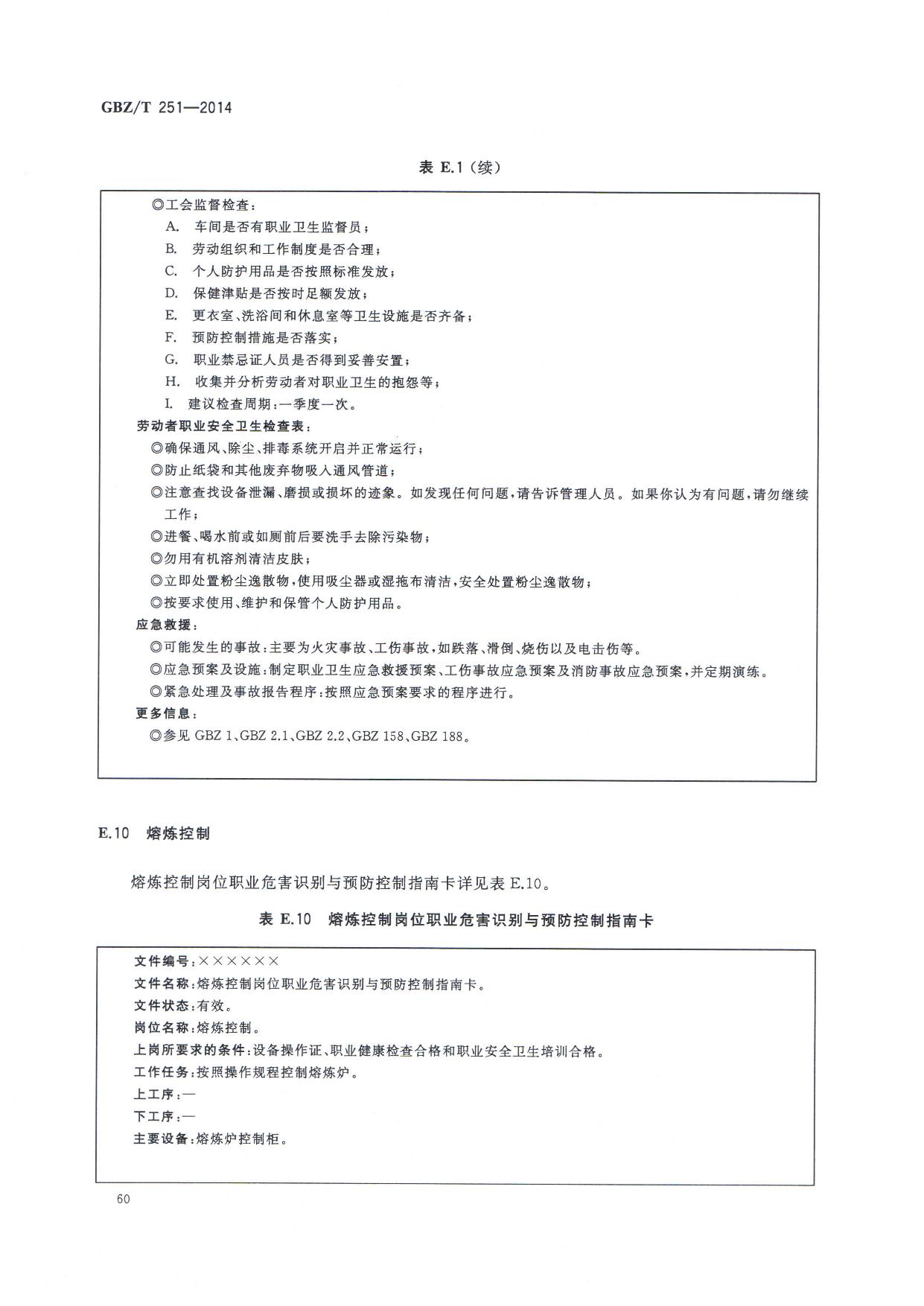 GBZ/T 251—2014

表 E.1（续）

◎工会监督检查：
A. 车间是否有职业卫生监督员；
B. 劳动组织和工作制度是否合理；
C. 个人防护用品是否按照标准发放；
D. 保健津贴是否按时足额发放；
E. 更衣室、洗浴间和休息室等卫生设施是否齐备；
F. 预防控制措施是否落实；
G. 职业禁忌证人员是否得到妥善安置；
H. 收集并分析劳动者对职业卫生的抱怨等；
I. 建议检查周期：一季度一次。
劳动者职业安全卫生检查表：
◎确保通风、除尘、排毒系统开启并正常运行；
◎防止纸袋和其他废弃物吸入通风管道；
◎注意查找设备泄漏、磨损或损坏的迹象。如发现任何问题，请告诉管理人员。如果你认为有问题，请勿继续工作；
◎进餐、喝水前或如厕前后要洗手去除污染物；
◎勿用有机溶剂清洁皮肤；
◎立即处置粉尘逸散物，使用吸尘器或湿拖布清洁，安全处置粉尘逸散物；
◎按要求使用、维护和保管个人防护用品。
应急救援：
◎可能发生的事故：主要为火灾事故、工伤事故，如跌落、滑倒、烧伤以及电击伤等。
◎应急预案及设施：制定职业卫生应急救援预案、工伤事故应急预案及消防事故应急预案，并定期演练。
◎紧急处理及事故报告程序：按照应急预案要求的程序进行。
更多信息：
◎参见 GBZ 1、GBZ 2.1、GBZ 2.2、GBZ 158、GBZ 188。

E.10 熔炼控制

熔炼控制岗位职业危害识别与预防控制指南卡详见表 E.10。

表 E.10 熔炼控制岗位职业危害识别与预防控制指南卡

文件编号：××××××
文件名称：熔炼控制岗位职业危害识别与预防控制指南卡。
文件状态：有效。
岗位名称：熔炼控制。
上岗所要求的条件：设备操作证、职业健康检查合格和职业安全卫生培训合格。
工作任务：按照操作规程控制熔炼炉。
上工序：—
下工序：—
主要设备：熔炼炉控制柜。

60